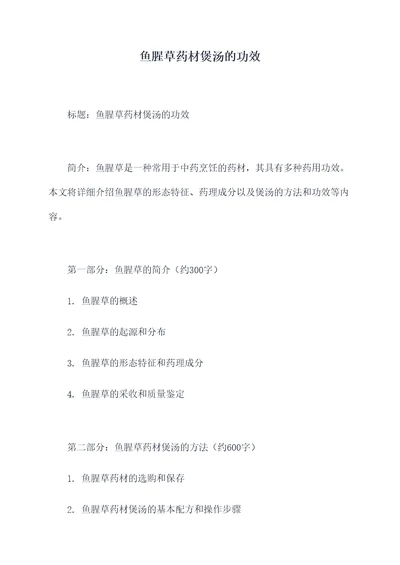 鱼腥草药材煲汤的功效

标题：鱼腥草药材煲汤的功效

简介：鱼腥草是一种常用于中药烹饪的药材，其具有多种药用功效。本文将详细介绍鱼腥草的形态特征、药理成分以及煲汤的方法和功效等内容。

第一部分：鱼腥草的简介（约300字）

1. 鱼腥草的概述

2. 鱼腥草的起源和分布

3. 鱼腥草的形态特征和药理成分

4. 鱼腥草的采收和质量鉴定

第二部分：鱼腥草药材煲汤的方法（约600字）

1. 鱼腥草药材的选购和保存

2. 鱼腥草药材煲汤的基本配方和操作步骤